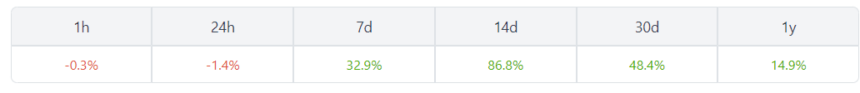 | 1h | 24h | 7d | 14d | 30d | 1y |
|---|---|---|---|---|---|
| -0.3% | -1.4% | 32.9% | 86.8% | 48.4% | 14.9% |